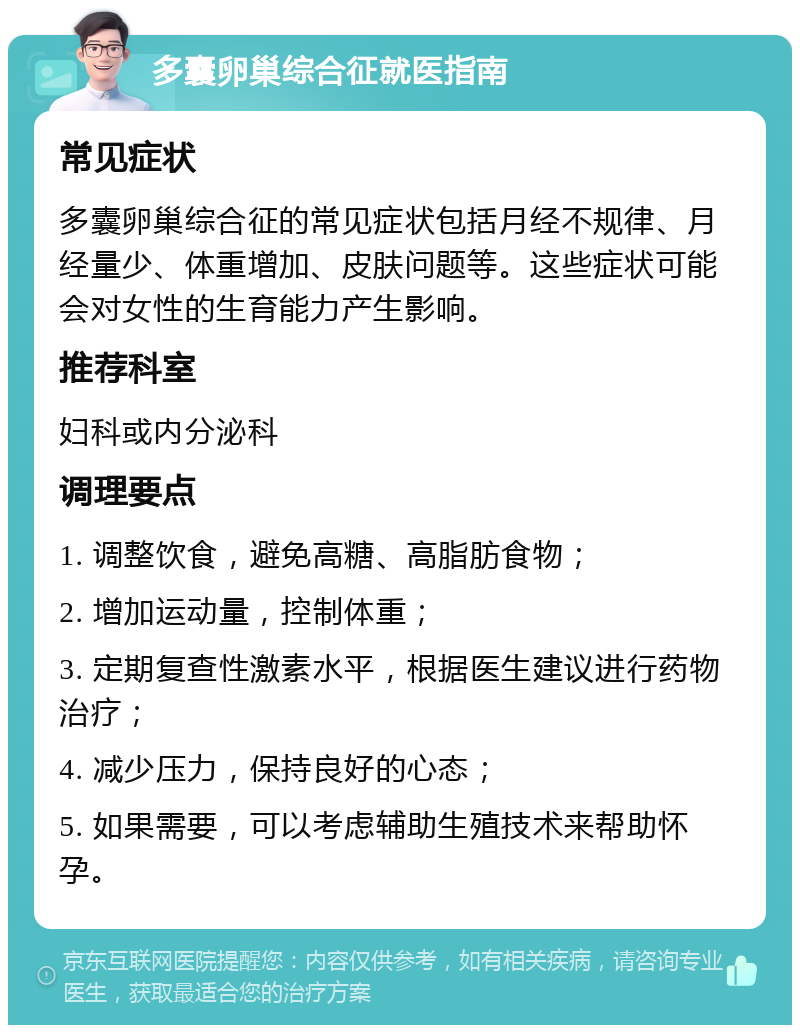 多囊卵巢综合征就医指南

常见症状

多囊卵巢综合征的常见症状包括月经不规律、月经量少、体重增加、皮肤问题等。这些症状可能会对女性的生育能力产生影响。

推荐科室

妇科或内分泌科

调理要点

1. 调整饮食，避免高糖、高脂肪食物；

2. 增加运动量，控制体重；

3. 定期复查性激素水平，根据医生建议进行药物治疗；

4. 减少压力，保持良好的心态；

5. 如果需要，可以考虑辅助生殖技术来帮助怀孕。

京东互联网医院提醒您：内容仅供参考，如有相关疾病，请咨询专业医生，获取最适合您的治疗方案